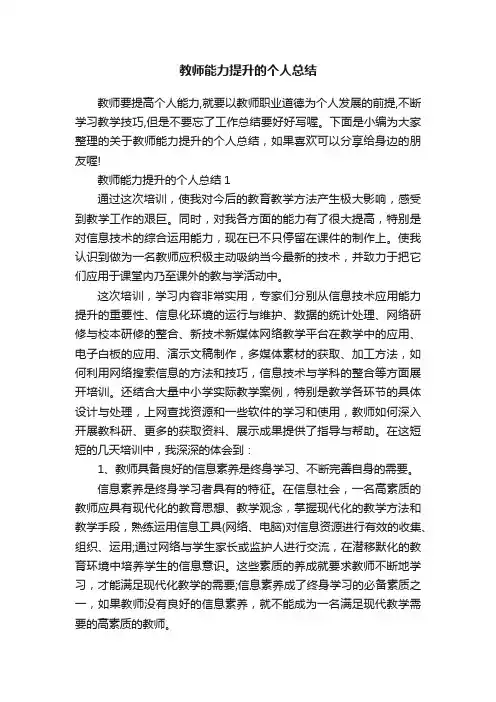 教师能力提升的个人总结

教师要提高个人能力,就要以教师职业道德为个人发展的前提,不断学习教学技巧,但是不要忘了工作总结要好好写喔。下面是小编为大家整理的关于教师能力提升的个人总结，如果喜欢可以分享给身边的朋友喔!

教师能力提升的个人总结 1

通过这次培训，使我对今后的教育教学方法产生极大影响，感受到教学工作的艰巨。同时，对我各方面的能力有了很大提高，特别是对信息技术的综合运用能力，现在已不只停留在课件的制作上。使我认识到做为一名教师应积极主动吸纳当今最新的技术，并致力于把它们应用于课堂内乃至课外的教与学活动中。

这次培训，学习内容非常实用，专家们分别从信息技术应用能力提升的重要性、信息化环境的运行与维护、数据的统计处理、网络研修与校本研修的整合、新技术新媒体网络教学平台在教学中的应用、电子白板的应用、演示文稿制作，多媒体素材的获取、加工方法，如何利用网络搜索信息的方法和技巧，信息技术与学科的整合等方面展开培训。还结合大量中小学实际教学案例，特别是教学各环节的具体设计与处理，上网查找资源和一些软件的学习和使用，教师如何深入开展教科研、更多的获取资料、展示成果提供了指导与帮助。在这短短的几天培训中，我深深的体会到：

1、教师具备良好的信息素养是终身学习、不断完善自身的需要。

信息素养是终身学习者具有的特征。在信息社会，一名高素质的教师应具有现代化的教育思想、教学观念，掌握现代化的教学方法和教学手段，熟练运用信息工具(网络、电脑)对信息资源进行有效的收集、组织、运用;通过网络与学生家长或监护人进行交流，在潜移默化的教育环境中培养学生的信息意识。这些素质的养成就要求教师不断地学习，才能满足现代化教学的需要;信息素养成了终身学习的必备素质之一，如果教师没有良好的信息素养，就不能成为一名满足现代教学需要的高素质的教师。